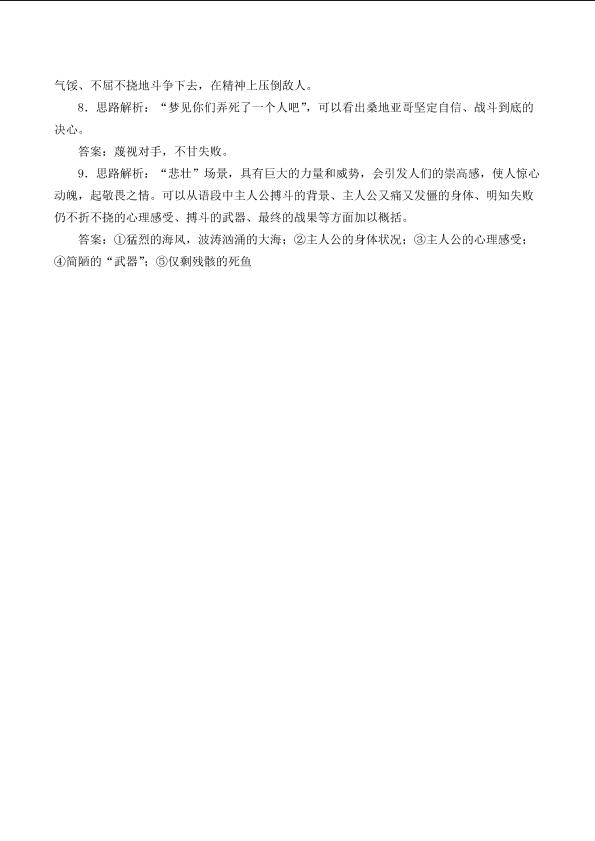 气馁、不屈不挠地斗争下去，在精神上压倒敌人。

8．思路解析：“梦见你们弄死了一个人吧”，可以看出桑地亚哥坚定自信、战斗到底的决心。

答案：蔑视对手，不甘失败。

9．思路解析：“悲壮”场景，具有巨大的力量和威势，会引发人们的崇高感，使人惊心动魄，起敬畏之情。可以从语段中主人公搏斗的背景、主人公又痛又发僵的身体、明知失败仍不折不挠的心理感受、搏斗的武器、最终的战果等方面加以概括。

答案：①猛烈的海风，波涛汹涌的大海；②主人公的身体状况；③主人公的心理感受；④简陋的“武器”；⑤仅剩残骸的死鱼